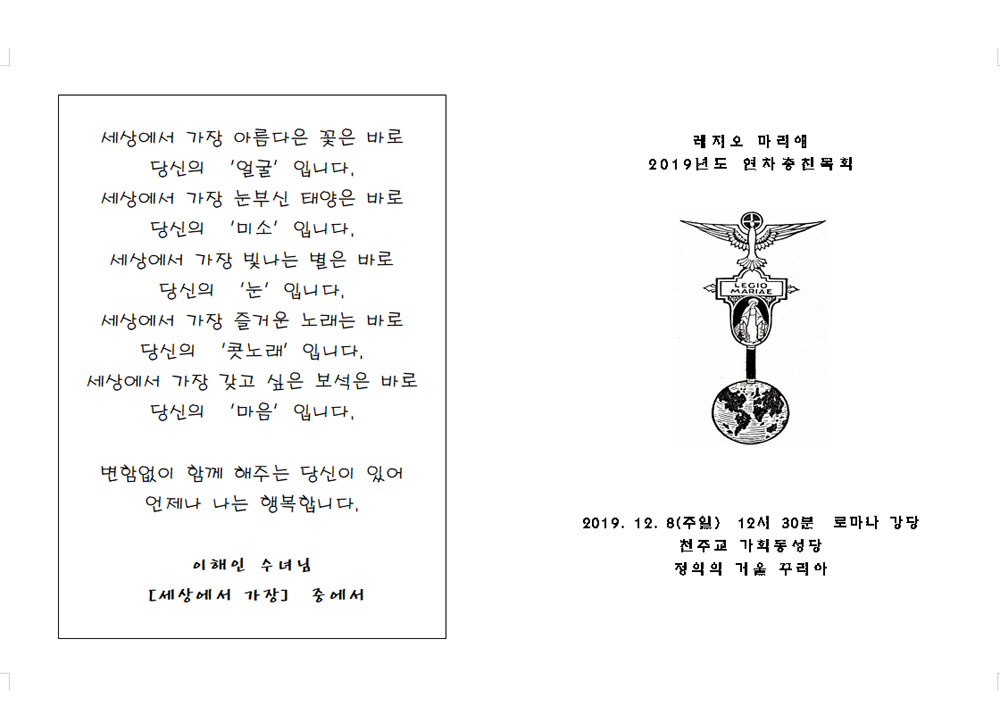 세상에서 가장 아름다운 꽃은 바로
당신의 '얼굴' 입니다.
세상에서 가장 눈부신 태양은 바로
당신의 '미소' 입니다.
세상에서 가장 빛나는 별은 바로
당신의 '눈' 입니다.
세상에서 가장 즐거운 노래는 바로
당신의 '콧노래' 입니다.
세상에서 가장 갖고 싶은 보석은 바로
당신의 '마음' 입니다.

변함없이 함께 해주는 당신이 있어
언제나 나는 행복합니다.

이해인 수녀님
[세상에서 가장] 중에서

레지오 마리애
2019년도 연차총친목회

LEGIO MARIAE

2019. 12. 8(주일) 12시 30분 로마나 강당
천주교 가회동성당
정의의 거울 꾸리아